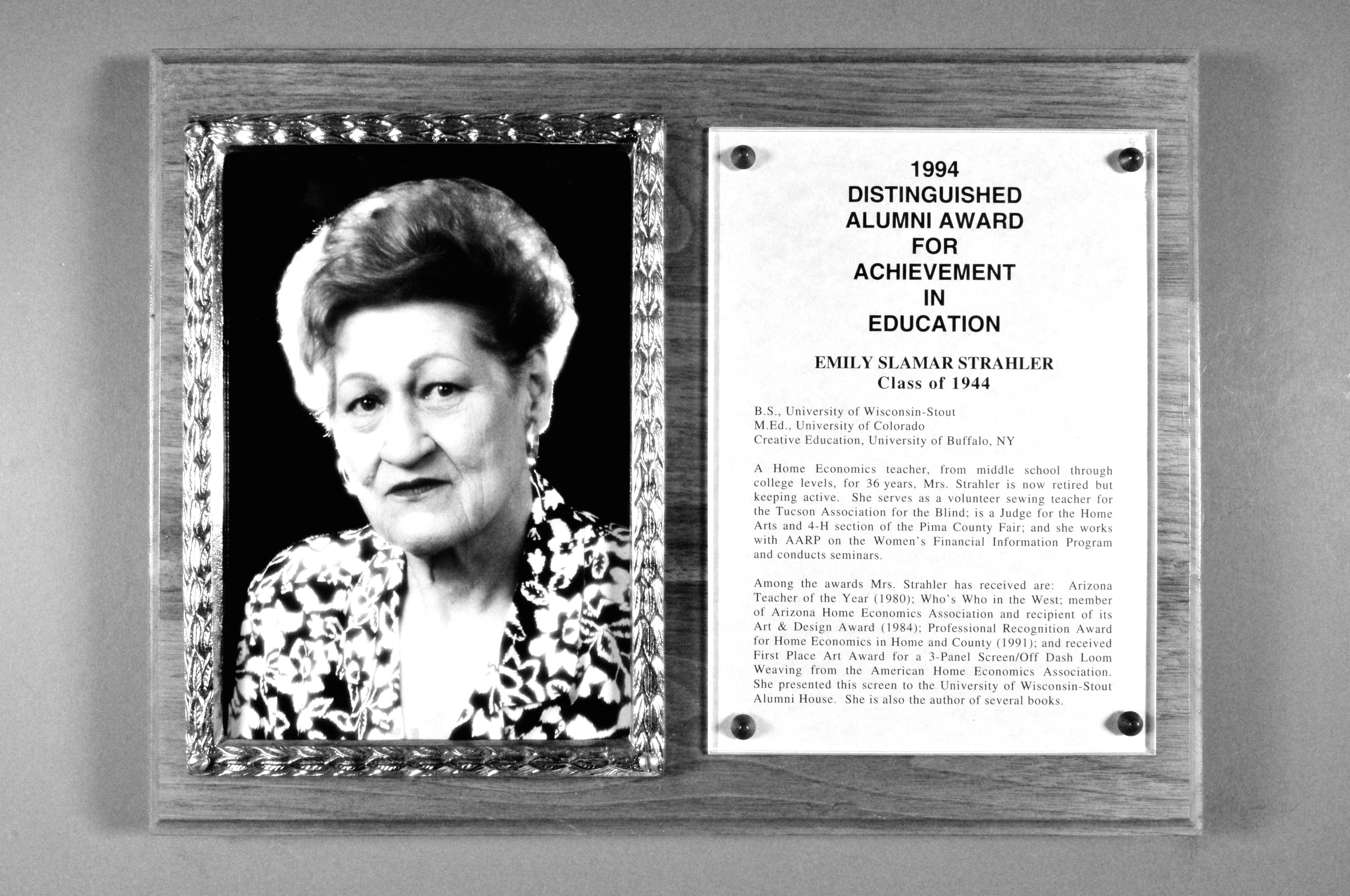 1994
DISTINGUISHED
ALUMNI AWARD
FOR
ACHIEVEMENT
IN
EDUCATION

EMILY SLAMAR STRAHLER
Class of 1944

B.S., University of Wisconsin-Stout
M.Ed., University of Colorado
Creative Education, University of Buffalo, NY

A Home Economics teacher, from middle school through college levels, for 36 years, Mrs. Strahler is now retired but keeping active. She serves as a volunteer sewing teacher for the Tucson Association for the Blind; is a Judge for the Home Arts and 4-H section of the Pima County Fair; and she works with AARP on the Women's Financial Information Program and conducts seminars.

Among the awards Mrs. Strahler has received are: Arizona Teacher of the Year (1980); Who's Who in the West; member of Arizona Home Economics Association and recipient of its Art & Design Award (1984); Professional Recognition Award for Home Economics in Home and County (1991); and received First Place Art Award for a 3-Panel Screen/Off Dash Loom Weaving from the American Home Economics Association. She presented this screen to the University of Wisconsin-Stout Alumni House. She is also the author of several books.